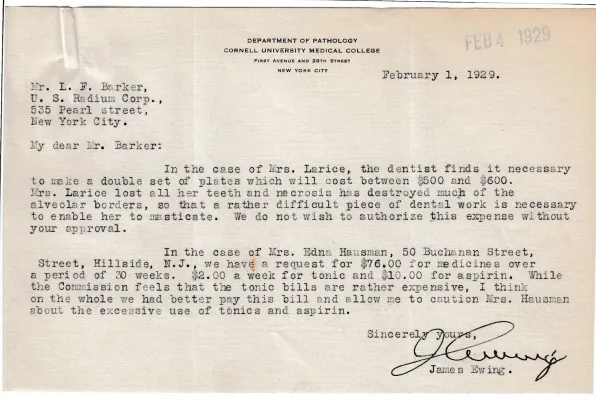 DEPARTMENT OF PATHOLOGY
CORNELL UNIVERSITY MEDICAL COLLEGE
FIRST AVENUE AND 28TH STREET
NEW YORK CITY

FEB 4 1929

February 1, 1929.

Mr. L. F. Barker,
U. S. Radium Corp.,
535 Pearl street,
New York City.

My dear Mr. Barker:

In the case of Mrs. Larice, the dentist finds it necessary to make a double set of plates which will cost between $500 and $600. Mrs. Larice lost all her teeth and necrosis has destroyed much of the alveolar borders, so that a rather difficult piece of dental work is necessary to enable her to masticate. We do not wish to authorize this expense without your approval.

In the case of Mrs. Edna Hausman, 50 Buchanan Street, Street, Hillside, N.J., we have a request for $76.00 for medicines over a period of 30 weeks. $2.00 a week for tonic and $10.00 for aspirin. While the Commission feels that the tonic bills are rather expensive, I think on the whole we had better pay this bill and allow me to caution Mrs. Hausman about the excessive use of tonics and aspirin.

Sincerely yours,

J Ewing

James Ewing.